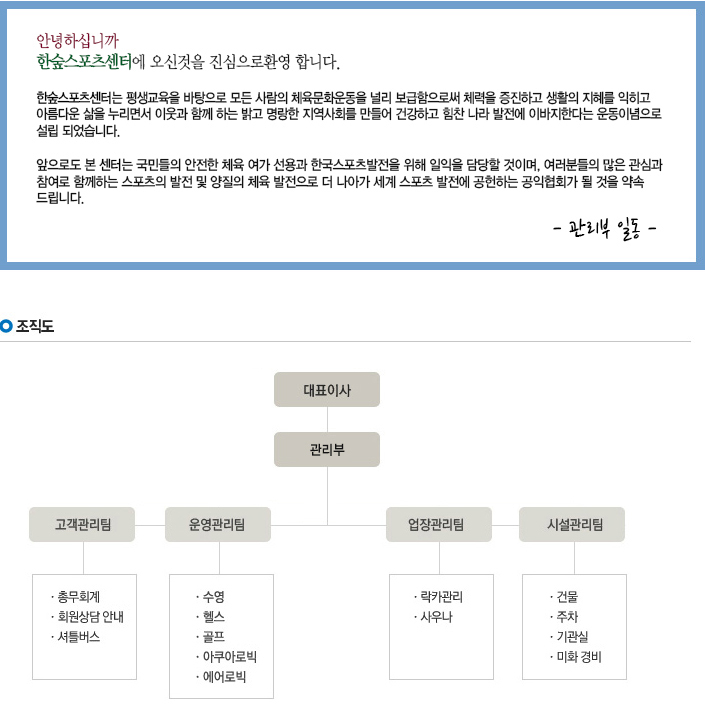 안녕하십니까
한숲스포츠센터에 오신것을 진심으로환영 합니다.

한숲스포츠센터는 평생교육을 바탕으로 모든 사람의 체육문화운동을 널리 보급함으로써 체력을 증진하고 생활의 지혜를 익히고 아름다운 삶을 누리면서 이웃과 함께 하는 밝고 명랑한 지역사회를 만들어 건강하고 힘찬 나라 발전에 이바지한다는 운동이념으로 설립 되었습니다.

앞으로도 본 센터는 국민들의 안전한 체육 여가 선용과 한국스포츠발전을 위해 일익을 담당할 것이며, 여러분들의 많은 관심과 참여로 함께하는 스포츠의 발전 및 양질의 체육 발전으로 더 나아가 세계 스포츠 발전에 공헌하는 공익협회가 될 것을 약속 드립니다.

- 관리부 일동 -

조직도

대표이사

관리부

고객관리팀

운영관리팀

업장관리팀

시설관리팀

· 총무회계
· 회원상담 안내
· 셔틀버스

· 수영
· 헬스
· 골프
· 아쿠아로빅
· 에어로빅

· 락카관리
· 사우나

· 건물
· 주차
· 기관실
· 미화 경비